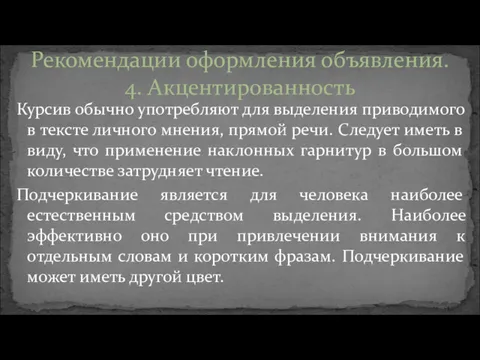 Рекомендации оформления объявления.
4. Акцентированность

Курсив обычно употребляют для выделения приводимого в тексте личного мнения, прямой речи. Следует иметь в виду, что применение наклонных гарнитур в большом количестве затрудняет чтение.

Подчеркивание является для человека наиболее естественным средством выделения. Наиболее эффективно оно при привлечении внимания к отдельным словам и коротким фразам. Подчеркивание может иметь другой цвет.